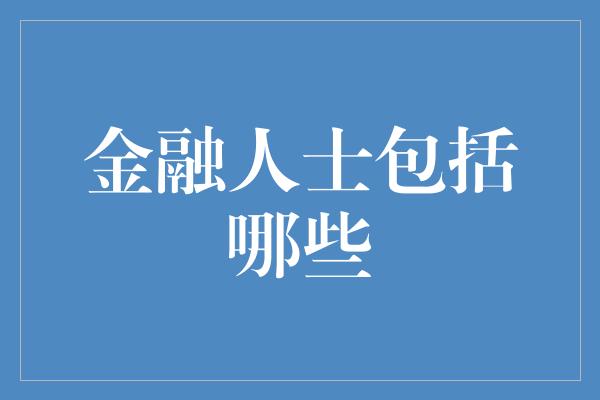 金融人士包括哪些